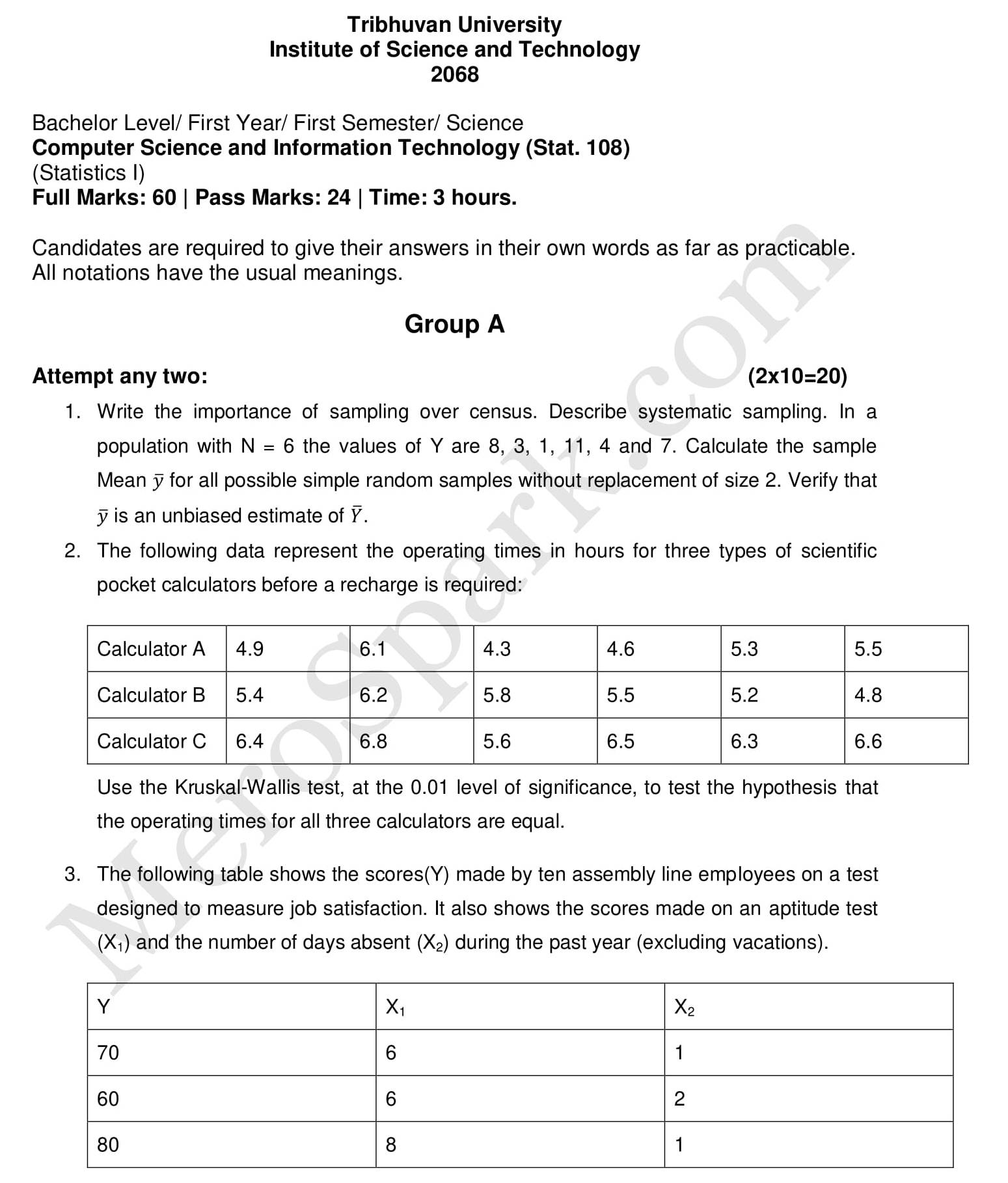 Tribhuvan University
Institute of Science and Technology
2068

Bachelor Level/ First Year/ First Semester/ Science
Computer Science and Information Technology (Stat. 108)
(Statistics I)
Full Marks: 60 | Pass Marks: 24 | Time: 3 hours.

Candidates are required to give their answers in their own words as far as practicable.
All notations have the usual meanings.

Group A

Attempt any two: (2x10=20)

1. Write the importance of sampling over census. Describe systematic sampling. In a population with N = 6 the values of Y are 8, 3, 1, 11, 4 and 7. Calculate the sample Mean $\bar{y}$ for all possible simple random samples without replacement of size 2. Verify that $\bar{y}$ is an unbiased estimate of $\bar{Y}$.

2. The following data represent the operating times in hours for three types of scientific pocket calculators before a recharge is required:

| Calculator A | 4.9 | 6.1 | 4.3 | 4.6 | 5.3 | 5.5 |
|---|---|---|---|---|---|---|
| Calculator B | 5.4 | 6.2 | 5.8 | 5.5 | 5.2 | 4.8 |
| Calculator C | 6.4 | 6.8 | 5.6 | 6.5 | 6.3 | 6.6 |

Use the Kruskal-Wallis test, at the 0.01 level of significance, to test the hypothesis that the operating times for all three calculators are equal.

3. The following table shows the scores(Y) made by ten assembly line employees on a test designed to measure job satisfaction. It also shows the scores made on an aptitude test ($X_1$) and the number of days absent ($X_2$) during the past year (excluding vacations).

| Y | $X_1$ | $X_2$ |
|---|---|---|
| 70 | 6 | 1 |
| 60 | 6 | 2 |
| 80 | 8 | 1 |

MeroSpark.com